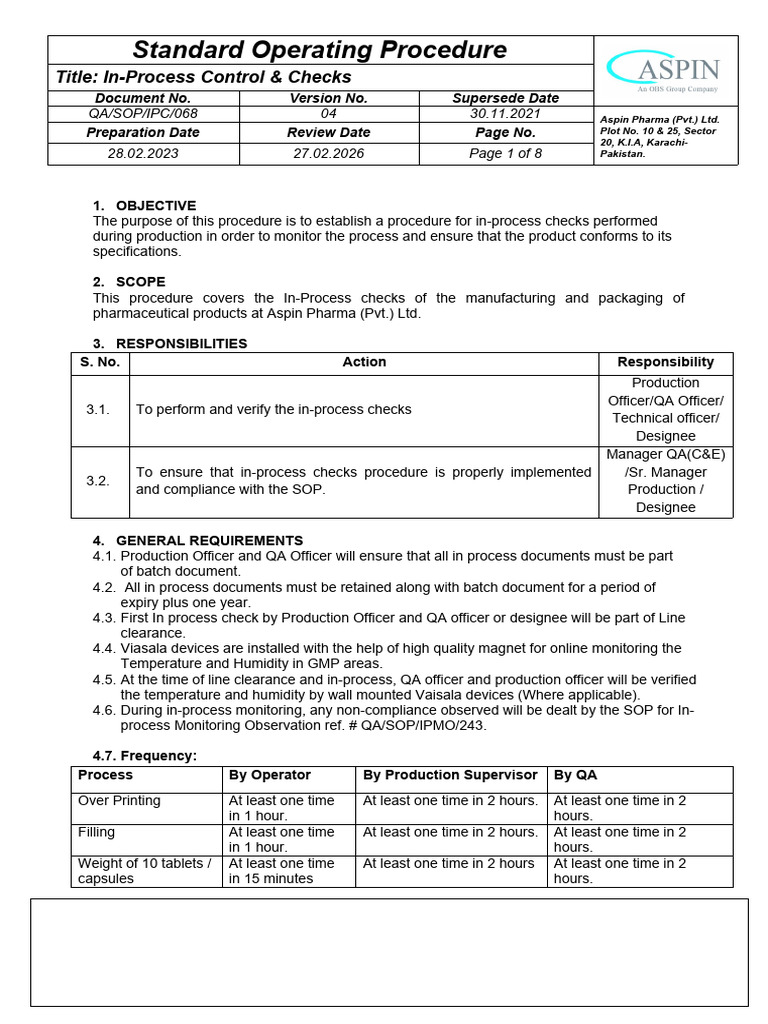 Standard Operating Procedure

Title: In-Process Control & Checks

ASPIN
An OHS Group Company

| Document No. | Version No. | Supersede Date |
|---|---|---|
| QA/SOP/IPC/068 | 04 | 30.11.2021 |
| Preparation Date | Review Date | Page No. |
| 28.02.2023 | 27.02.2026 | Page 1 of 8 |

Aspin Pharma (Pvt.) Ltd. Plot No. 10 & 25, Sector 20, K.I.A, Karachi-Pakistan.

1. OBJECTIVE
The purpose of this procedure is to establish a procedure for in-process checks performed during production in order to monitor the process and ensure that the product conforms to its specifications.

2. SCOPE
This procedure covers the In-Process checks of the manufacturing and packaging of pharmaceutical products at Aspin Pharma (Pvt.) Ltd.

3. RESPONSIBILITIES

| S. No. | Action | Responsibility |
|---|---|---|
| 3.1. | To perform and verify the in-process checks | Production Officer/QA Officer/ Technical officer/ Designee |
| 3.2. | To ensure that in-process checks procedure is properly implemented and compliance with the SOP. | Manager QA(C&E) /Sr. Manager Production / Designee |

4. GENERAL REQUIREMENTS
4.1. Production Officer and QA Officer will ensure that all in process documents must be part of batch document.
4.2. All in process documents must be retained along with batch document for a period of expiry plus one year.
4.3. First In process check by Production Officer and QA officer or designee will be part of Line clearance.
4.4. Viasala devices are installed with the help of high quality magnet for online monitoring the Temperature and Humidity in GMP areas.
4.5. At the time of line clearance and in-process, QA officer and production officer will be verified the temperature and humidity by wall mounted Vaisala devices (Where applicable).
4.6. During in-process monitoring, any non-compliance observed will be dealt by the SOP for In-process Monitoring Observation ref. # QA/SOP/IPMO/243.

4.7. Frequency:

| Process | By Operator | By Production Supervisor | By QA |
|---|---|---|---|
| Over Printing | At least one time in 1 hour. | At least one time in 2 hours. | At least one time in 2 hours. |
| Filling | At least one time in 1 hour. | At least one time in 2 hours. | At least one time in 2 hours. |
| Weight of 10 tablets / capsules | At least one time in 15 minutes | At least one time in 2 hours | At least one time in 2 hours. |